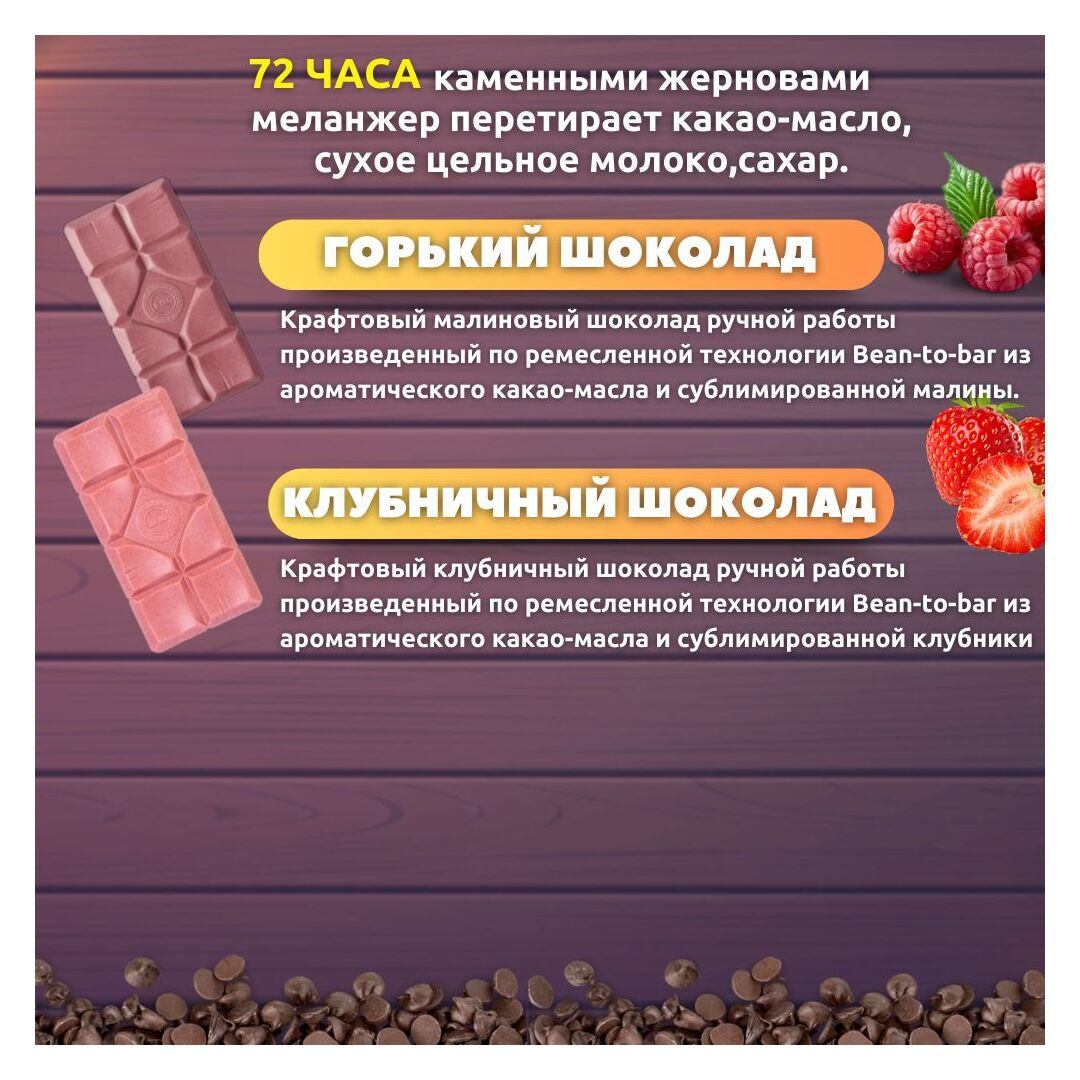 72 ЧАСА каменными жерновами меланжер перетирает какао-масло, сухое цельное молоко,сахар.

ГОРЬКИЙ ШОКОЛАД

Крафтовый малиновый шоколад ручной работы произведенный по ремесленной технологии Bean-to-bar из ароматического какао-масла и сублимированной малины.

КЛУБНИЧНЫЙ ШОКОЛАД

Крафтовый клубничный шоколад ручной работы произведенный по ремесленной технологии Bean-to-bar из ароматического какао-масла и сублимированной клубники